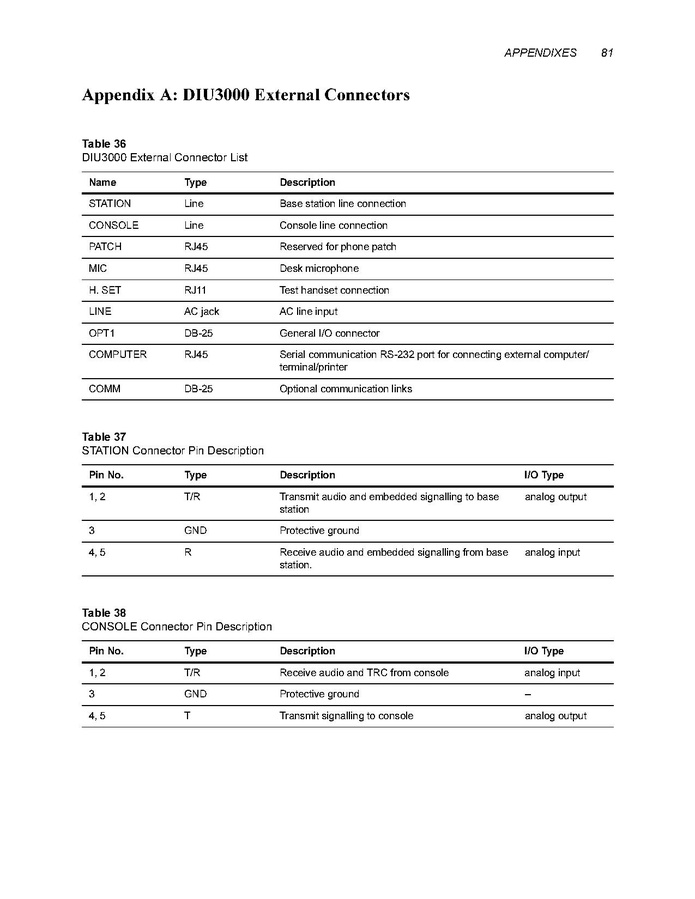 APPENDIXES 81

Appendix A: DIU3000 External Connectors

Table 36
DIU3000 External Connector List

| Name | Type | Description |
|---|---|---|
| STATION | Line | Base station line connection |
| CONSOLE | Line | Console line connection |
| PATCH | RJ45 | Reserved for phone patch |
| MIC | RJ45 | Desk microphone |
| H. SET | RJ11 | Test handset connection |
| LINE | AC jack | AC line input |
| OPT1 | DB-25 | General I/O connector |
| COMPUTER | RJ45 | Serial communication RS-232 port for connecting external computer/ terminal/printer |
| COMM | DB-25 | Optional communication links |

Table 37
STATION Connector Pin Description

| Pin No. | Type | Description | I/O Type |
|---|---|---|---|
| 1, 2 | T/R | Transmit audio and embedded signalling to base station | analog output |
| 3 | GND | Protective ground | |
| 4, 5 | R | Receive audio and embedded signalling from base station. | analog input |

Table 38
CONSOLE Connector Pin Description

| Pin No. | Type | Description | I/O Type |
|---|---|---|---|
| 1, 2 | T/R | Receive audio and TRC from console | analog input |
| 3 | GND | Protective ground | – |
| 4, 5 | T | Transmit signalling to console | analog output |